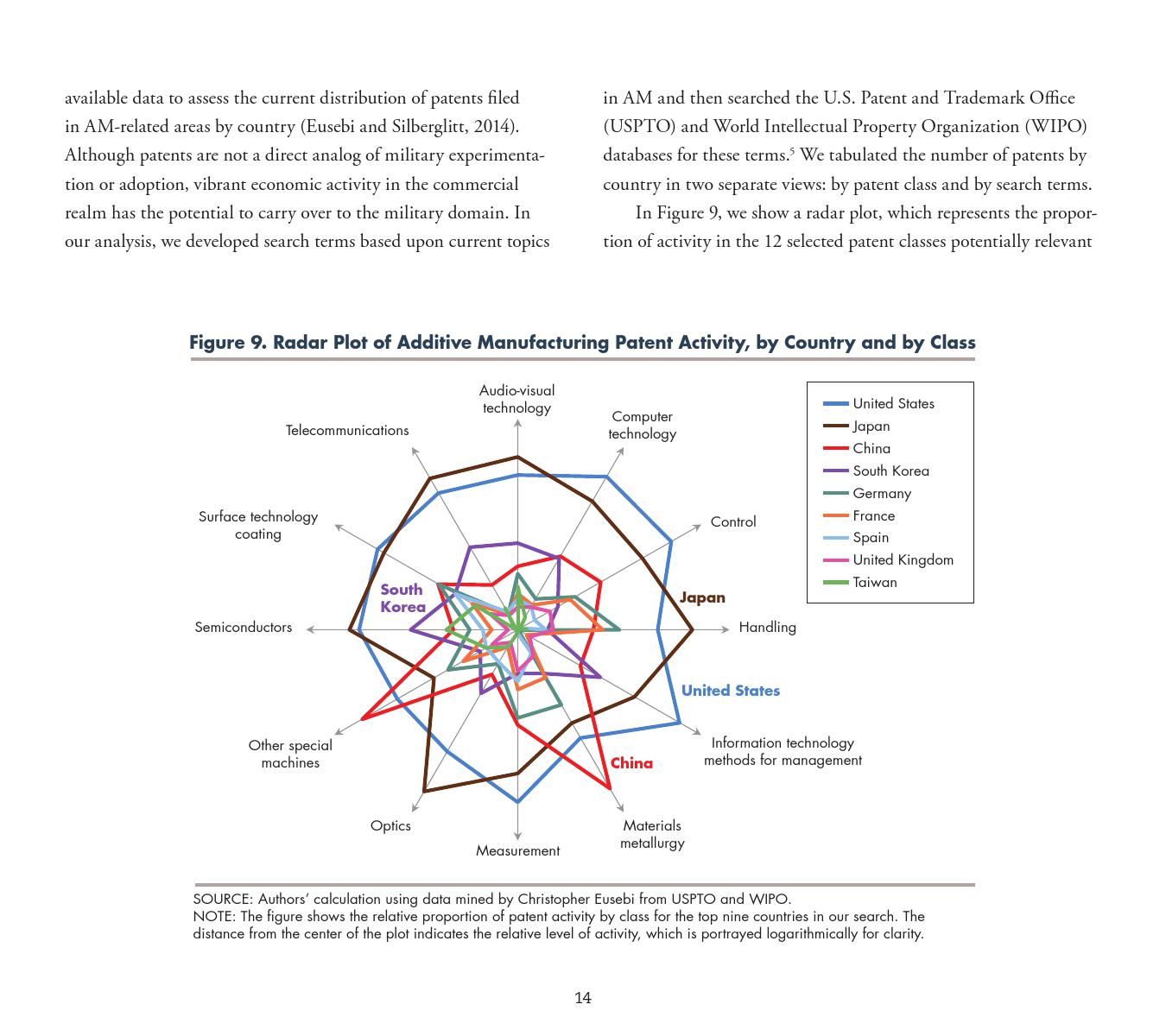 available data to assess the current distribution of patents filed in AM-related areas by country (Eusebi and Silberglitt, 2014). Although patents are not a direct analog of military experimentation or adoption, vibrant economic activity in the commercial realm has the potential to carry over to the military domain. In our analysis, we developed search terms based upon current topics

in AM and then searched the U.S. Patent and Trademark Office (USPTO) and World Intellectual Property Organization (WIPO) databases for these terms.$^5$ We tabulated the number of patents by country in two separate views: by patent class and by search terms.

In Figure 9, we show a radar plot, which represents the proportion of activity in the 12 selected patent classes potentially relevant

Figure 9. Radar Plot of Additive Manufacturing Patent Activity, by Country and by Class

Audio-visual technology
Computer technology
Control
Handling
Information technology methods for management
Materials metallurgy
Measurement
Optics
Other special machines
Semiconductors
Surface technology coating
Telecommunications

South Korea
Japan
United States
China

United States
Japan
China
South Korea
Germany
France
Spain
United Kingdom
Taiwan

SOURCE: Authors' calculation using data mined by Christopher Eusebi from USPTO and WIPO.
NOTE: The figure shows the relative proportion of patent activity by class for the top nine countries in our search. The distance from the center of the plot indicates the relative level of activity, which is portrayed logarithmically for clarity.

14